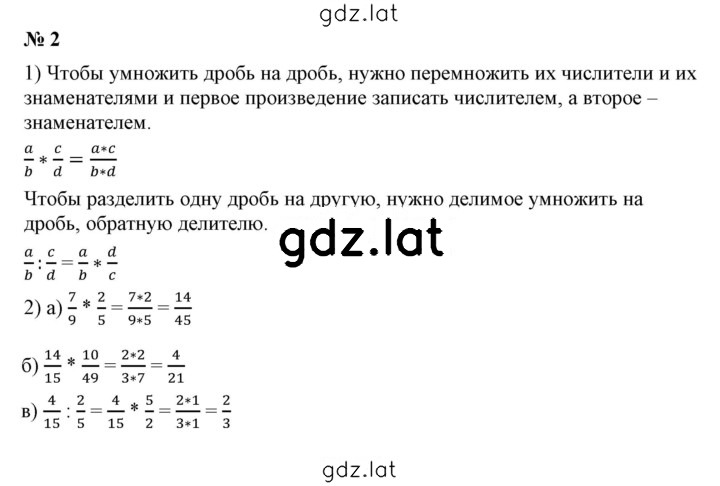 gdz.lat

№ 2

1) Чтобы умножить дробь на дробь, нужно перемножить их числители и их знаменателями и первое произведение записать числителем, а второе – знаменателем.

$\frac{a}{b} * \frac{c}{d} = \frac{a*c}{b*d}$

Чтобы разделить одну дробь на другую, нужно делимое умножить на дробь, обратную делителю.

gdz.lat

$\frac{a}{b} : \frac{c}{d} = \frac{a}{b} * \frac{d}{c}$

2) а) $\frac{7}{9} * \frac{2}{5} = \frac{7*2}{9*5} = \frac{14}{45}$

б) $\frac{14}{15} * \frac{10}{49} = \frac{2*2}{3*7} = \frac{4}{21}$

в) $\frac{4}{15} : \frac{2}{5} = \frac{4}{15} * \frac{5}{2} = \frac{2*1}{3*1} = \frac{2}{3}$

gdz.lat